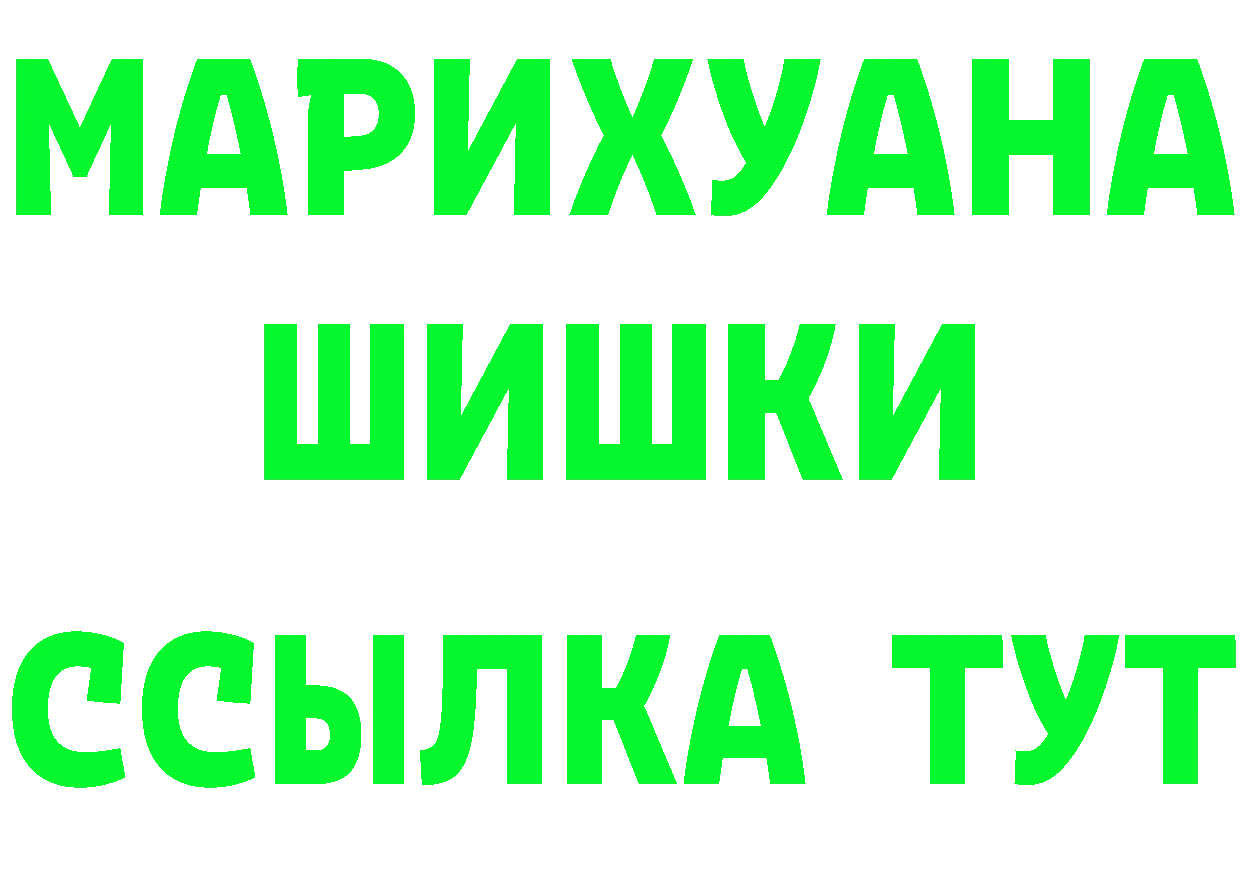 МАРИХУАНА
ШИШКИ
ССЫЛКА ТУТ